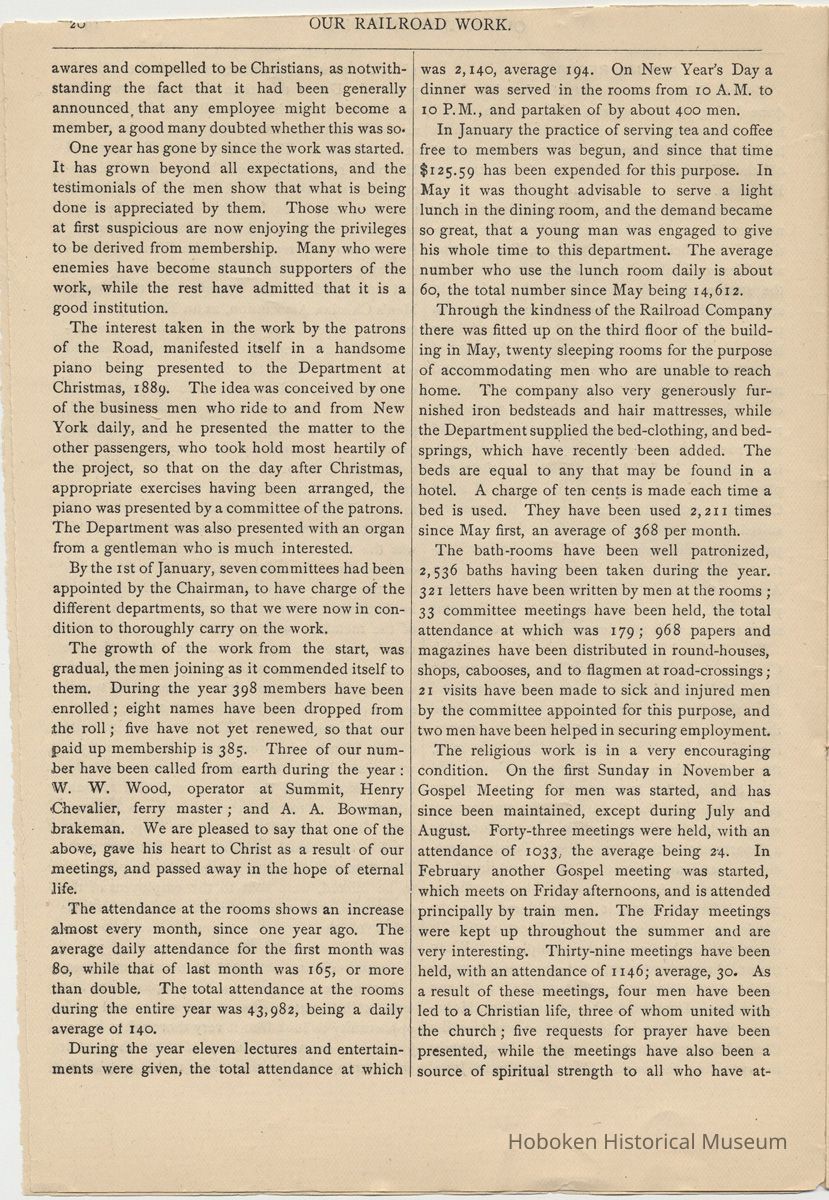 20 OUR RAILROAD WORK.

awares and compelled to be Christians, as notwithstanding the fact that it had been generally announced that any employee might become a member, a good many doubted whether this was so.

One year has gone by since the work was started. It has grown beyond all expectations, and the testimonials of the men show that what is being done is appreciated by them. Those who were at first suspicious are now enjoying the privileges to be derived from membership. Many who were enemies have become staunch supporters of the work, while the rest have admitted that it is a good institution.

The interest taken in the work by the patrons of the Road, manifested itself in a handsome piano being presented to the Department at Christmas, 1889. The idea was conceived by one of the business men who ride to and from New York daily, and he presented the matter to the other passengers, who took hold most heartily of the project, so that on the day after Christmas, appropriate exercises having been arranged, the piano was presented by a committee of the patrons. The Department was also presented with an organ from a gentleman who is much interested.

By the 1st of January, seven committees had been appointed by the Chairman, to have charge of the different departments, so that we were now in condition to thoroughly carry on the work.

The growth of the work from the start, was gradual, the men joining as it commended itself to them. During the year 398 members have been enrolled; eight names have been dropped from the roll; five have not yet renewed, so that our paid up membership is 385. Three of our number have been called from earth during the year: W. W. Wood, operator at Summit, Henry Chevalier, ferry master; and A. A. Bowman, brakeman. We are pleased to say that one of the above, gave his heart to Christ as a result of our meetings, and passed away in the hope of eternal life.

The attendance at the rooms shows an increase almost every month, since one year ago. The average daily attendance for the first month was 80, while that of last month was 165, or more than double. The total attendance at the rooms during the entire year was 43,982, being a daily average of 140.

During the year eleven lectures and entertainments were given, the total attendance at which was 2,140, average 194. On New Year's Day a dinner was served in the rooms from 10 A.M. to 10 P.M., and partaken of by about 400 men.

In January the practice of serving tea and coffee free to members was begun, and since that time $125.59 has been expended for this purpose. In May it was thought advisable to serve a light lunch in the dining room, and the demand became so great, that a young man was engaged to give his whole time to this department. The average number who use the lunch room daily is about 60, the total number since May being 14,612.

Through the kindness of the Railroad Company there was fitted up on the third floor of the building in May, twenty sleeping rooms for the purpose of accommodating men who are unable to reach home. The company also very generously furnished iron bedsteads and hair mattresses, while the Department supplied the bed-clothing, and bedsprings, which have recently been added. The beds are equal to any that may be found in a hotel. A charge of ten cents is made each time a bed is used. They have been used 2,211 times since May first, an average of 368 per month.

The bath-rooms have been well patronized, 2,536 baths having been taken during the year. 321 letters have been written by men at the rooms; 33 committee meetings have been held, the total attendance at which was 179; 968 papers and magazines have been distributed in round-houses, shops, cabooses, and to flagmen at road-crossings; 21 visits have been made to sick and injured men by the committee appointed for this purpose, and two men have been helped in securing employment.

The religious work is in a very encouraging condition. On the first Sunday in November a Gospel Meeting for men was started, and has since been maintained, except during July and August. Forty-three meetings were held, with an attendance of 1033, the average being 24. In February another Gospel meeting was started, which meets on Friday afternoons, and is attended principally by train men. The Friday meetings were kept up throughout the summer and are very interesting. Thirty-nine meetings have been held, with an attendance of 1146; average, 30. As a result of these meetings, four men have been led to a Christian life, three of whom united with the church; five requests for prayer have been presented, while the meetings have also been a source of spiritual strength to all who have at-

Hoboken Historical Museum